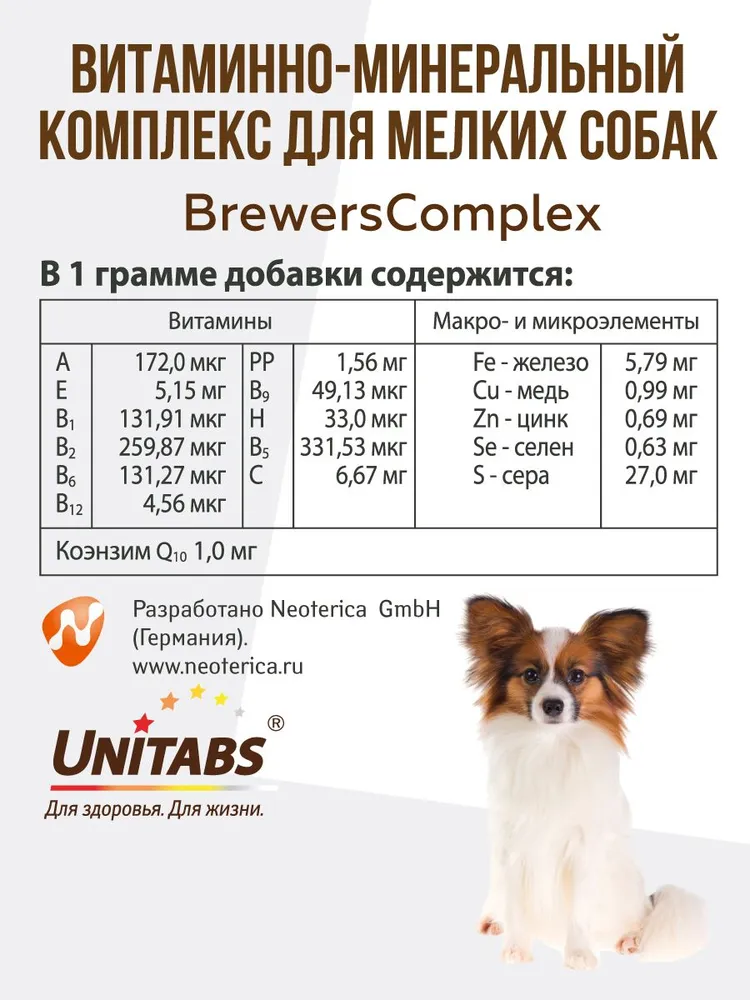 ВИТАМИННО-МИНЕРАЛЬНЫЙ КОМПЛЕКС ДЛЯ МЕЛКИХ СОБАК

BrewersComplex

В 1 грамме добавки содержится:

| Витамины | | | | Макро- и микроэлементы | |
|---|---|---|---|---|---|
| A | 172,0 мкг | PP | 1,56 мг | Fe - железо | 5,79 мг |
| E | 5,15 мг | $B_9$ | 49,13 мкг | Cu - медь | 0,99 мг |
| $B_1$ | 131,91 мкг | H | 33,0 мкг | Zn - цинк | 0,69 мг |
| $B_2$ | 259,87 мкг | $B_5$ | 331,53 мкг | Se - селен | 0,63 мг |
| $B_6$ | 131,27 мкг | C | 6,67 мг | S - сера | 27,0 мг |
| $B_{12}$ | 4,56 мкг | | | | |
| Коэнзим $Q_{10}$ 1,0 мг | | | | | |

Разработано Neoterica GmbH (Германия).
www.neoterica.ru

UNITABS®

Для здоровья. Для жизни.